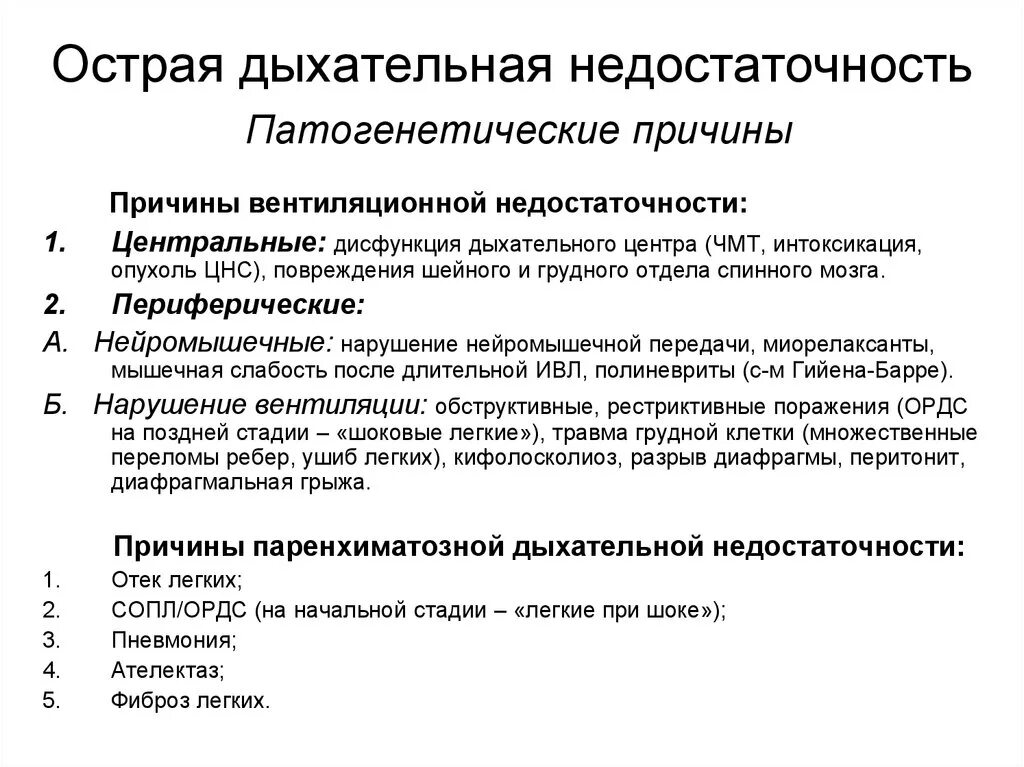 Острая дыхательная недостаточность

Патогенетические причины

Причины вентиляционной недостаточности:

1. Центральные: дисфункция дыхательного центра (ЧМТ, интоксикация, опухоль ЦНС), повреждения шейного и грудного отдела спинного мозга.

2. Периферические:

А. Нейромышечные: нарушение нейромышечной передачи, миорелаксанты, мышечная слабость после длительной ИВЛ, полиневриты (с-м Гийена-Барре).

Б. Нарушение вентиляции: обструктивные, рестриктивные поражения (ОРДС на поздней стадии – «шоковые легкие»), травма грудной клетки (множественные переломы ребер, ушиб легких), кифолосколиоз, разрыв диафрагмы, перитонит, диафрагмальная грыжа.

Причины паренхиматозной дыхательной недостаточности:

1. Отек легких;
2. СОПЛ/ОРДС (на начальной стадии – «легкие при шоке»);
3. Пневмония;
4. Ателектаз;
5. Фиброз легких.